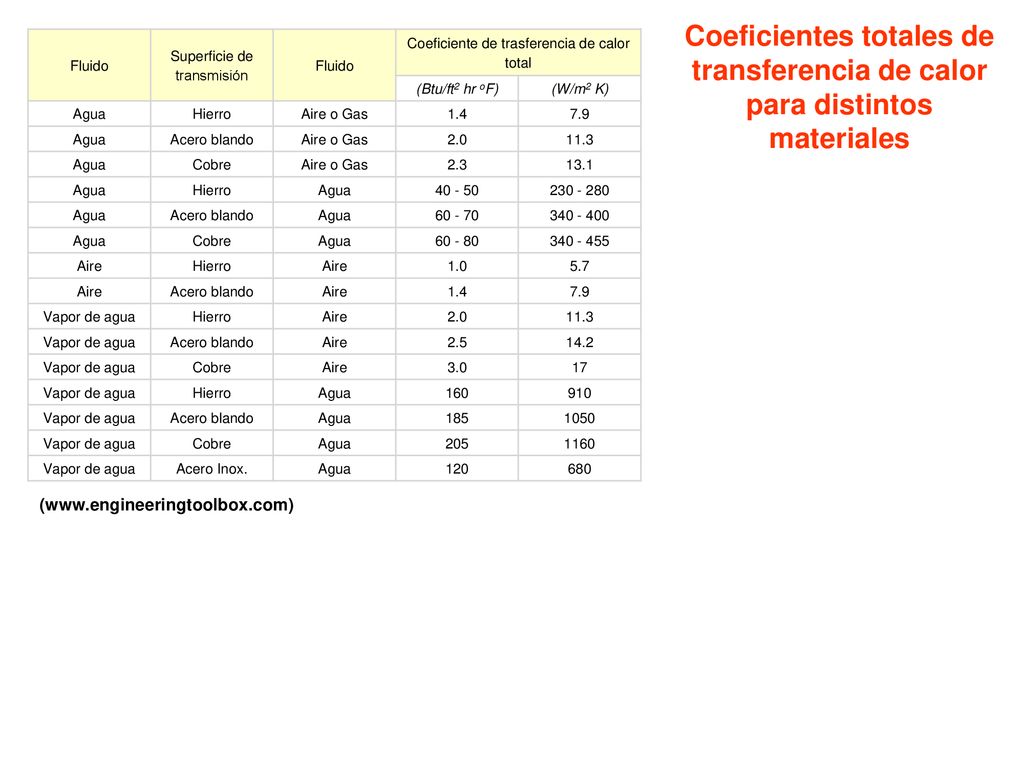 Coeficientes totales de transferencia de calor para distintos materiales

| Fluido | Superficie de transmisión | Fluido | Coeficiente de trasferencia de calor total (Btu/ft$^2$ hr $^o$F) | Coeficiente de trasferencia de calor total (W/m$^2$ K) |
|---|---|---|---|---|
| Agua | Hierro | Aire o Gas | 1.4 | 7.9 |
| Agua | Acero blando | Aire o Gas | 2.0 | 11.3 |
| Agua | Cobre | Aire o Gas | 2.3 | 13.1 |
| Agua | Hierro | Agua | 40 - 50 | 230 - 280 |
| Agua | Acero blando | Agua | 60 - 70 | 340 - 400 |
| Agua | Cobre | Agua | 60 - 80 | 340 - 455 |
| Aire | Hierro | Aire | 1.0 | 5.7 |
| Aire | Acero blando | Aire | 1.4 | 7.9 |
| Vapor de agua | Hierro | Aire | 2.0 | 11.3 |
| Vapor de agua | Acero blando | Aire | 2.5 | 14.2 |
| Vapor de agua | Cobre | Aire | 3.0 | 17 |
| Vapor de agua | Hierro | Agua | 160 | 910 |
| Vapor de agua | Acero blando | Agua | 185 | 1050 |
| Vapor de agua | Cobre | Agua | 205 | 1160 |
| Vapor de agua | Acero Inox. | Agua | 120 | 680 |

(www.engineeringtoolbox.com)